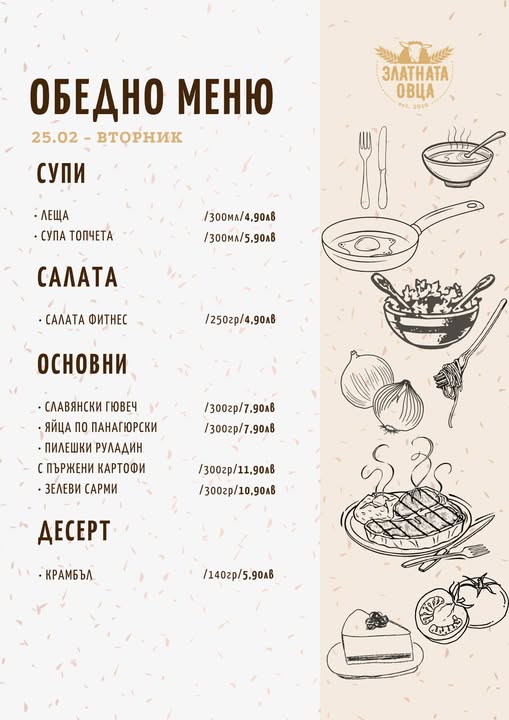 ЗЛАТНАТА ОВЦА
est. 2016

ОБЕДНО МЕНЮ
25.02 – ВТОРНИК

СУПИ

· ЛЕЩА /300мл/4,90лв
· СУПА ТОПЧЕТА /300мл/5,90лв

САЛАТА

· САЛАТА ФИТНЕС /250гр/4,90лв

ОСНОВНИ

· СЛАВЯНСКИ ГЮВЕЧ /300гр/7,90лв
· ЯЙЦА ПО ПАНАГЮРСКИ /300гр/7,90лв
· ПИЛЕШКИ РУЛАДИН С ПЪРЖЕНИ КАРТОФИ /300гр/11,90лв
· ЗЕЛЕВИ САРМИ /300гр/10,90лв

ДЕСЕРТ

· КРАМБЪЛ /140гр/5,90лв